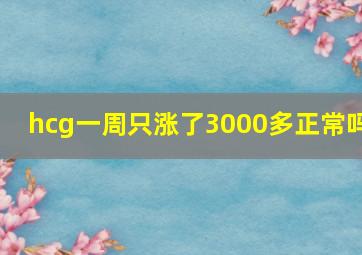 hcg一周只涨了3000多正常吗